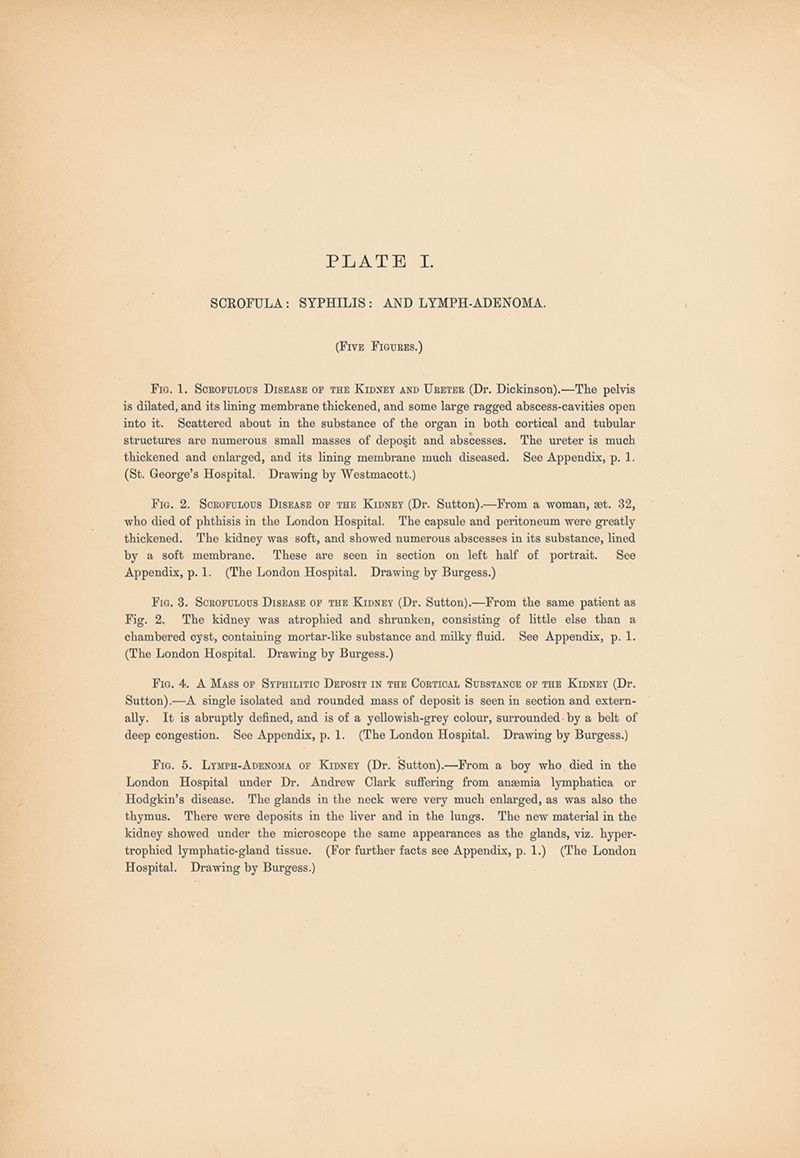 PLATE I.

SCROFULA: SYPHILIS: AND LYMPH-ADENOMA.

(Five Figures.)

Fig. 1. Scrofulous Disease of the Kidney and Ureter (Dr. Dickinson).—The pelvis is dilated, and its lining membrane thickened, and some large ragged abscess-cavities open into it. Scattered about in the substance of the organ in both cortical and tubular structures are numerous small masses of deposit and abscesses. The ureter is much thickened and enlarged, and its lining membrane much diseased. See Appendix, p. 1. (St. George's Hospital. Drawing by Westmacott.)

Fig. 2. Scrofulous Disease of the Kidney (Dr. Sutton).—From a woman, æt. 32, who died of phthisis in the London Hospital. The capsule and peritoneum were greatly thickened. The kidney was soft, and showed numerous abscesses in its substance, lined by a soft membrane. These are seen in section on left half of portrait. See Appendix, p. 1. (The London Hospital. Drawing by Burgess.)

Fig. 3. Scrofulous Disease of the Kidney (Dr. Sutton).—From the same patient as Fig. 2. The kidney was atrophied and shrunken, consisting of little else than a chambered cyst, containing mortar-like substance and milky fluid. See Appendix, p. 1. (The London Hospital. Drawing by Burgess.)

Fig. 4. A Mass of Syphilitic Deposit in the Cortical Substance of the Kidney (Dr. Sutton).—A single isolated and rounded mass of deposit is seen in section and externally. It is abruptly defined, and is of a yellowish-grey colour, surrounded by a belt of deep congestion. See Appendix, p. 1. (The London Hospital. Drawing by Burgess.)

Fig. 5. Lymph-Adenoma of Kidney (Dr. Sutton).—From a boy who died in the London Hospital under Dr. Andrew Clark suffering from anæmia lymphatica or Hodgkin's disease. The glands in the neck were very much enlarged, as was also the thymus. There were deposits in the liver and in the lungs. The new material in the kidney showed under the microscope the same appearances as the glands, viz. hypertrophied lymphatic-gland tissue. (For further facts see Appendix, p. 1.) (The London Hospital. Drawing by Burgess.)